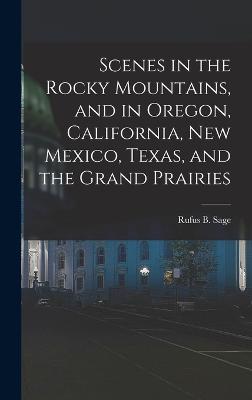 Scenes in the Rocky Mountains, and in Oregon, California, New Mexico, Texas, and the Grand Prairies

Rufus B. Sage